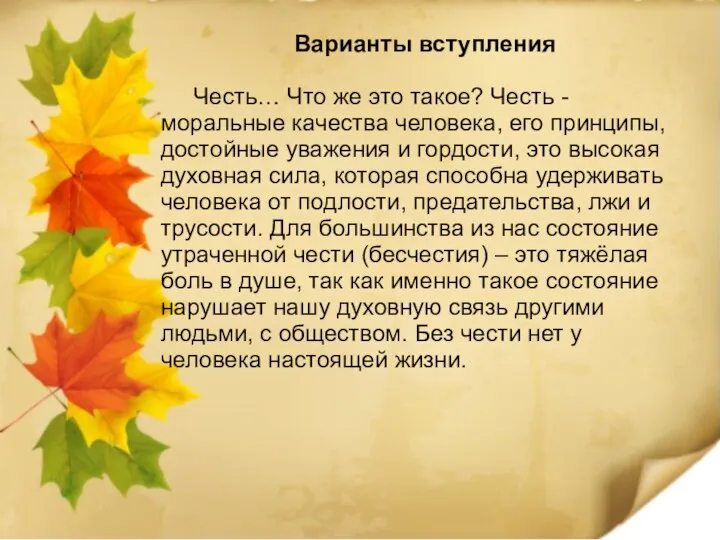 Варианты вступления

Честь… Что же это такое? Честь - моральные качества человека, его принципы, достойные уважения и гордости, это высокая духовная сила, которая способна удерживать человека от подлости, предательства, лжи и трусости. Для большинства из нас состояние утраченной чести (бесчестия) – это тяжёлая боль в душе, так как именно такое состояние нарушает нашу духовную связь другими людьми, с обществом. Без чести нет у человека настоящей жизни.